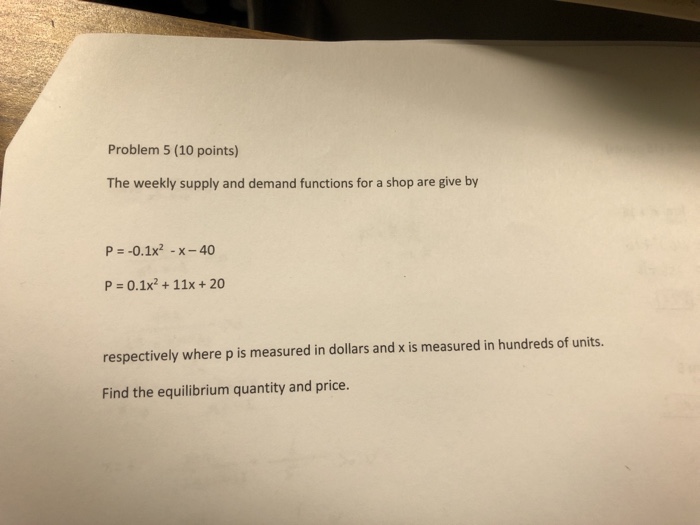 Problem 5 (10 points)

The weekly supply and demand functions for a shop are give by

$P = -0.1x^2 - x - 40$

$P = 0.1x^2 + 11x + 20$

respectively where p is measured in dollars and x is measured in hundreds of units.

Find the equilibrium quantity and price.